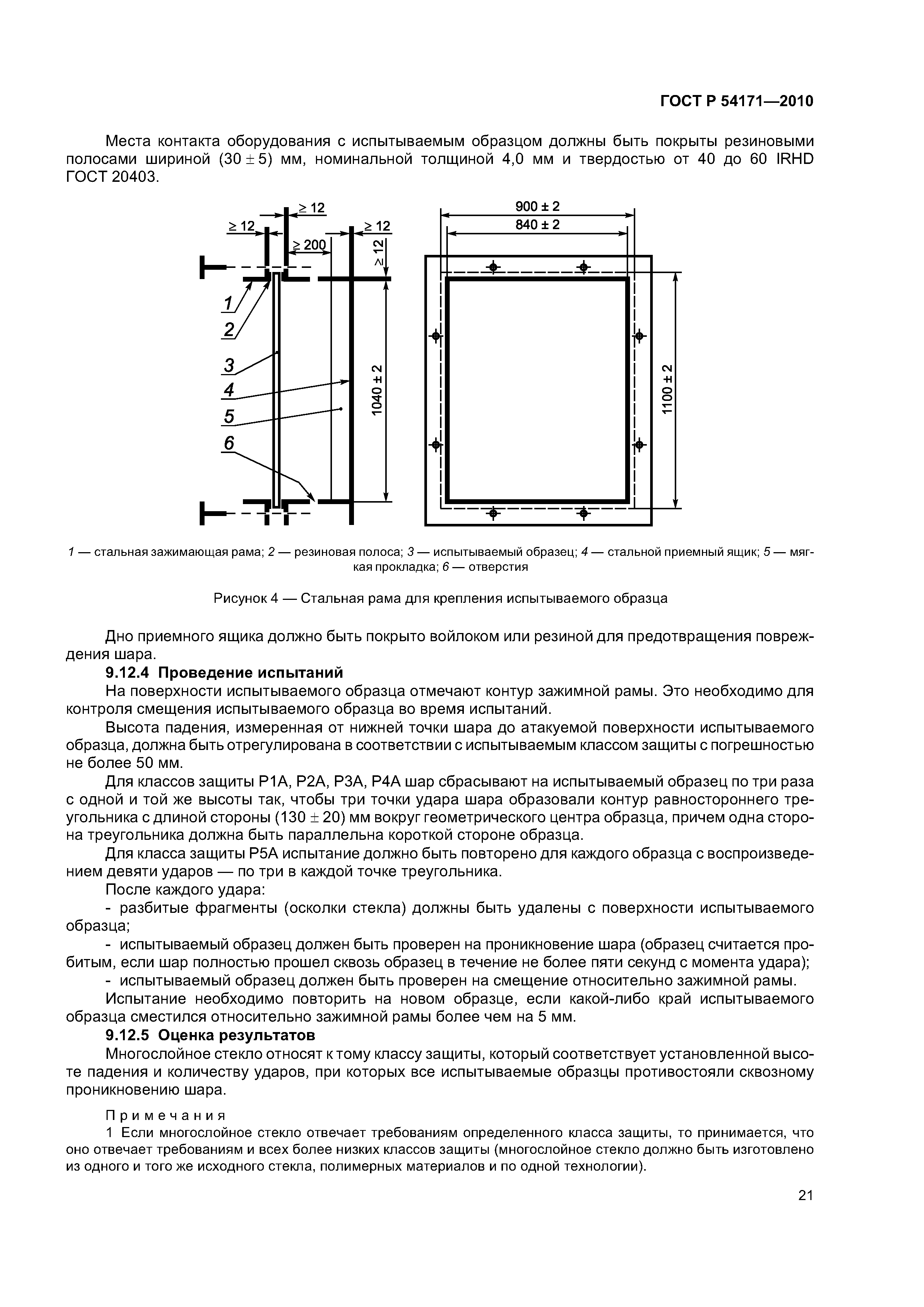 ГОСТ Р 54171—2010

Места контакта оборудования с испытываемым образцом должны быть покрыты резиновыми полосами шириной $(30 \pm 5)$ мм, номинальной толщиной 4,0 мм и твердостью от 40 до 60 IRHD ГОСТ 20403.

$\geq 12$
$\geq 12$
$\geq 200$
$\geq 12$
$\geq 12$
1
2
3
4
5
6
$1040 \pm 2$
$900 \pm 2$
$840 \pm 2$
$1100 \pm 2$

1 — стальная зажимающая рама; 2 — резиновая полоса; 3 — испытываемый образец; 4 — стальной приемный ящик; 5 — мягкая прокладка; 6 — отверстия

Рисунок 4 — Стальная рама для крепления испытываемого образца

Дно приемного ящика должно быть покрыто войлоком или резиной для предотвращения повреждения шара.

9.12.4 Проведение испытаний

На поверхности испытываемого образца отмечают контур зажимной рамы. Это необходимо для контроля смещения испытываемого образца во время испытаний.

Высота падения, измеренная от нижней точки шара до атакуемой поверхности испытываемого образца, должна быть отрегулирована в соответствии с испытываемым классом защиты с погрешностью не более 50 мм.

Для классов защиты Р1А, Р2А, Р3А, Р4А шар сбрасывают на испытываемый образец по три раза с одной и той же высоты так, чтобы три точки удара шара образовали контур равностороннего треугольника с длиной стороны $(130 \pm 20)$ мм вокруг геометрического центра образца, причем одна сторона треугольника должна быть параллельна короткой стороне образца.

Для класса защиты Р5А испытание должно быть повторено для каждого образца с воспроизведением девяти ударов — по три в каждой точке треугольника.

После каждого удара:

- разбитые фрагменты (осколки стекла) должны быть удалены с поверхности испытываемого образца;

- испытываемый образец должен быть проверен на проникновение шара (образец считается пробитым, если шар полностью прошел сквозь образец в течение не более пяти секунд с момента удара);

- испытываемый образец должен быть проверен на смещение относительно зажимной рамы.

Испытание необходимо повторить на новом образце, если какой-либо край испытываемого образца сместился относительно зажимной рамы более чем на 5 мм.

9.12.5 Оценка результатов

Многослойное стекло относят к тому классу защиты, который соответствует установленной высоте падения и количеству ударов, при которых все испытываемые образцы противостояли сквозному проникновению шара.

Примечания

1 Если многослойное стекло отвечает требованиям определенного класса защиты, то принимается, что оно отвечает требованиям и всех более низких классов защиты (многослойное стекло должно быть изготовлено из одного и того же исходного стекла, полимерных материалов и по одной технологии).

21